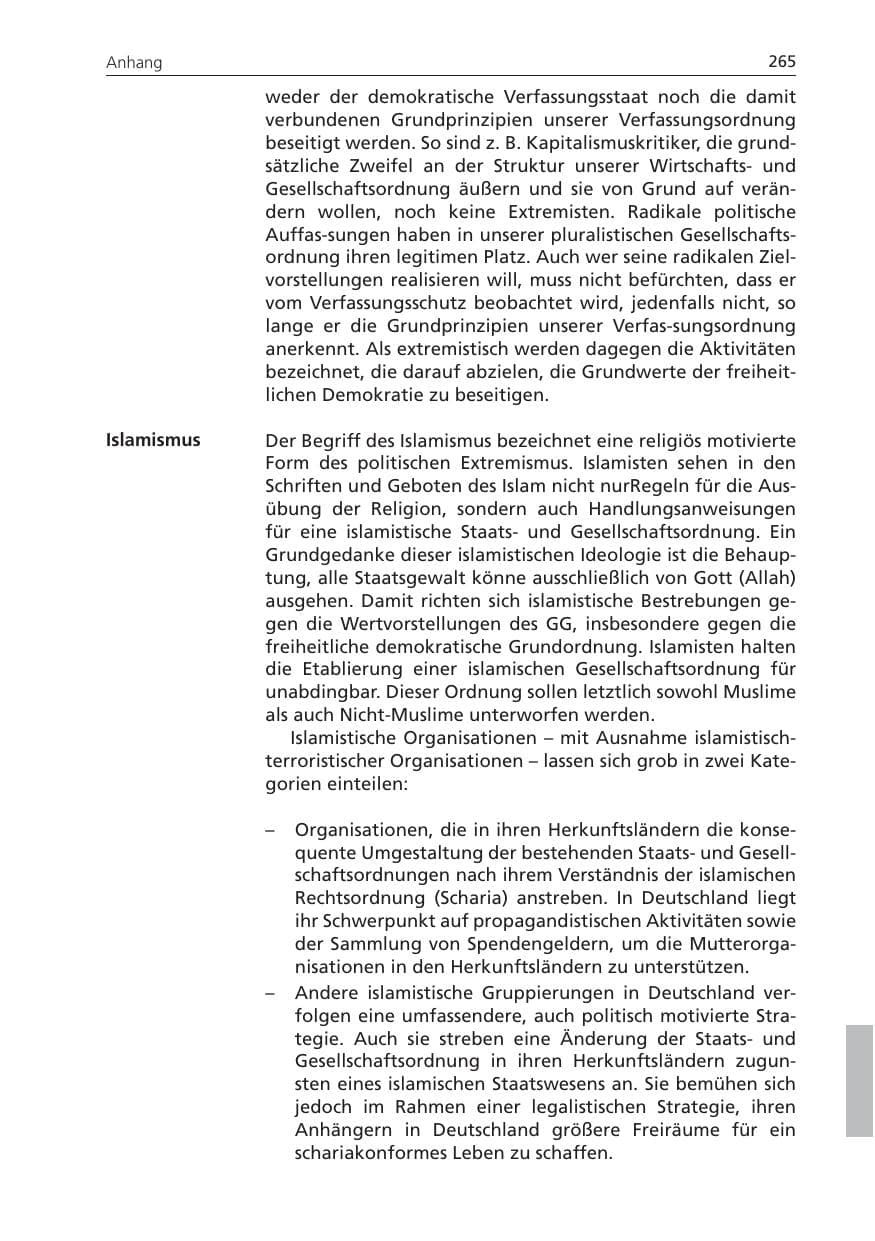 Anhang 265

weder der demokratische Verfassungsstaat noch die damit verbundenen Grundprinzipien unserer Verfassungsordnung beseitigt werden. So sind z. B. Kapitalismuskritiker, die grundsätzliche Zweifel an der Struktur unserer Wirtschafts- und Gesellschaftsordnung äußern und sie von Grund auf verändern wollen, noch keine Extremisten. Radikale politische Auffas-sungen haben in unserer pluralistischen Gesellschaftsordnung ihren legitimen Platz. Auch wer seine radikalen Zielvorstellungen realisieren will, muss nicht befürchten, dass er vom Verfassungsschutz beobachtet wird, jedenfalls nicht, so lange er die Grundprinzipien unserer Verfas-sungsordnung anerkennt. Als extremistisch werden dagegen die Aktivitäten bezeichnet, die darauf abzielen, die Grundwerte der freiheitlichen Demokratie zu beseitigen.

Islamismus

Der Begriff des Islamismus bezeichnet eine religiös motivierte Form des politischen Extremismus. Islamisten sehen in den Schriften und Geboten des Islam nicht nurRegeln für die Ausübung der Religion, sondern auch Handlungsanweisungen für eine islamistische Staats- und Gesellschaftsordnung. Ein Grundgedanke dieser islamistischen Ideologie ist die Behauptung, alle Staatsgewalt könne ausschließlich von Gott (Allah) ausgehen. Damit richten sich islamistische Bestrebungen gegen die Wertvorstellungen des GG, insbesondere gegen die freiheitliche demokratische Grundordnung. Islamisten halten die Etablierung einer islamischen Gesellschaftsordnung für unabdingbar. Dieser Ordnung sollen letztlich sowohl Muslime als auch Nicht-Muslime unterworfen werden.

Islamistische Organisationen – mit Ausnahme islamistisch-terroristischer Organisationen – lassen sich grob in zwei Kategorien einteilen:

– Organisationen, die in ihren Herkunftsländern die konsequente Umgestaltung der bestehenden Staats- und Gesellschaftsordnungen nach ihrem Verständnis der islamischen Rechtsordnung (Scharia) anstreben. In Deutschland liegt ihr Schwerpunkt auf propagandistischen Aktivitäten sowie der Sammlung von Spendengeldern, um die Mutterorganisationen in den Herkunftsländern zu unterstützen.
– Andere islamistische Gruppierungen in Deutschland verfolgen eine umfassendere, auch politisch motivierte Strategie. Auch sie streben eine Änderung der Staats- und Gesellschaftsordnung in ihren Herkunftsländern zugunsten eines islamischen Staatswesens an. Sie bemühen sich jedoch im Rahmen einer legalistischen Strategie, ihren Anhängern in Deutschland größere Freiräume für ein schariakonformes Leben zu schaffen.